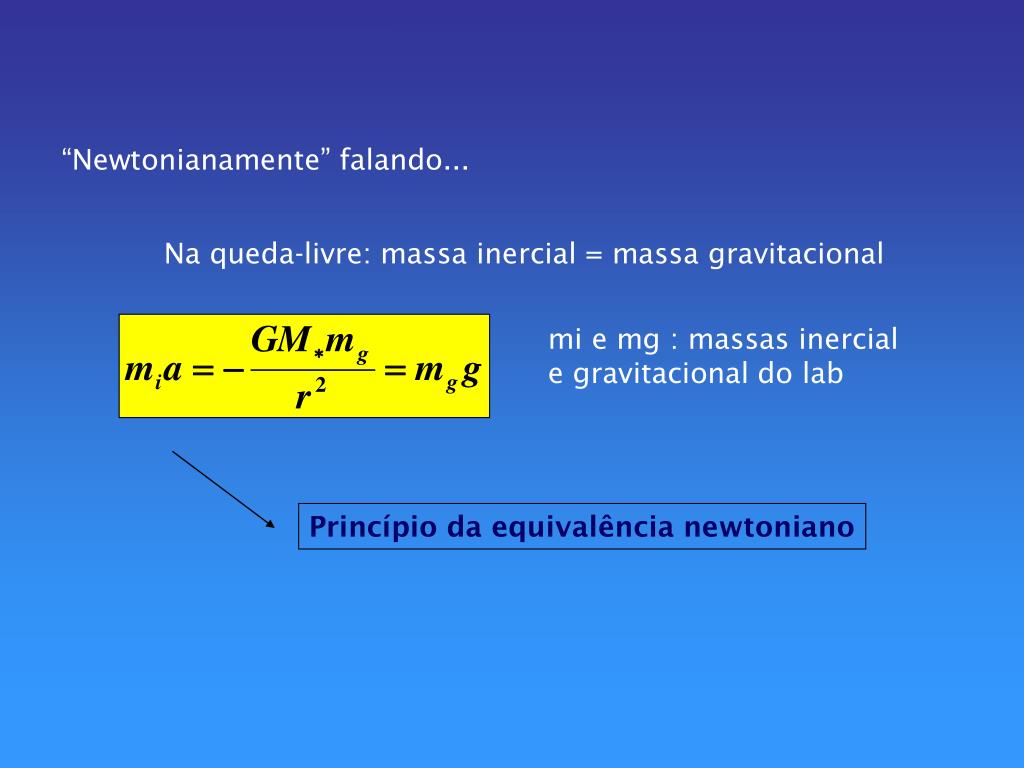 “Newtonianamente” falando...

Na queda-livre: massa inercial = massa gravitacional

$m_i a = -\frac{GM_* m_g}{r^2} = m_g g$

mi e mg : massas inercial e gravitacional do lab

Princípio da equivalência newtoniano